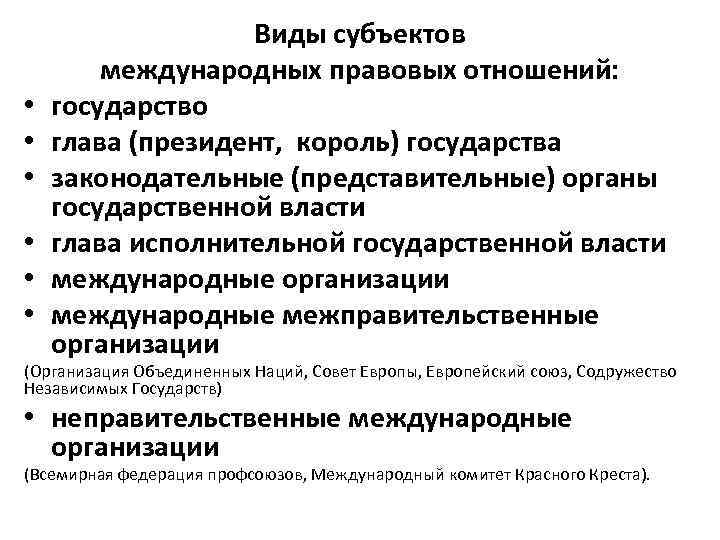 Виды субъектов международных правовых отношений:

• государство
• глава (президент, король) государства
• законодательные (представительные) органы государственной власти
• глава исполнительной государственной власти
• международные организации
• международные межправительственные организации

(Организация Объединенных Наций, Совет Европы, Европейский союз, Содружество Независимых Государств)

• неправительственные международные организации

(Всемирная федерация профсоюзов, Международный комитет Красного Креста).